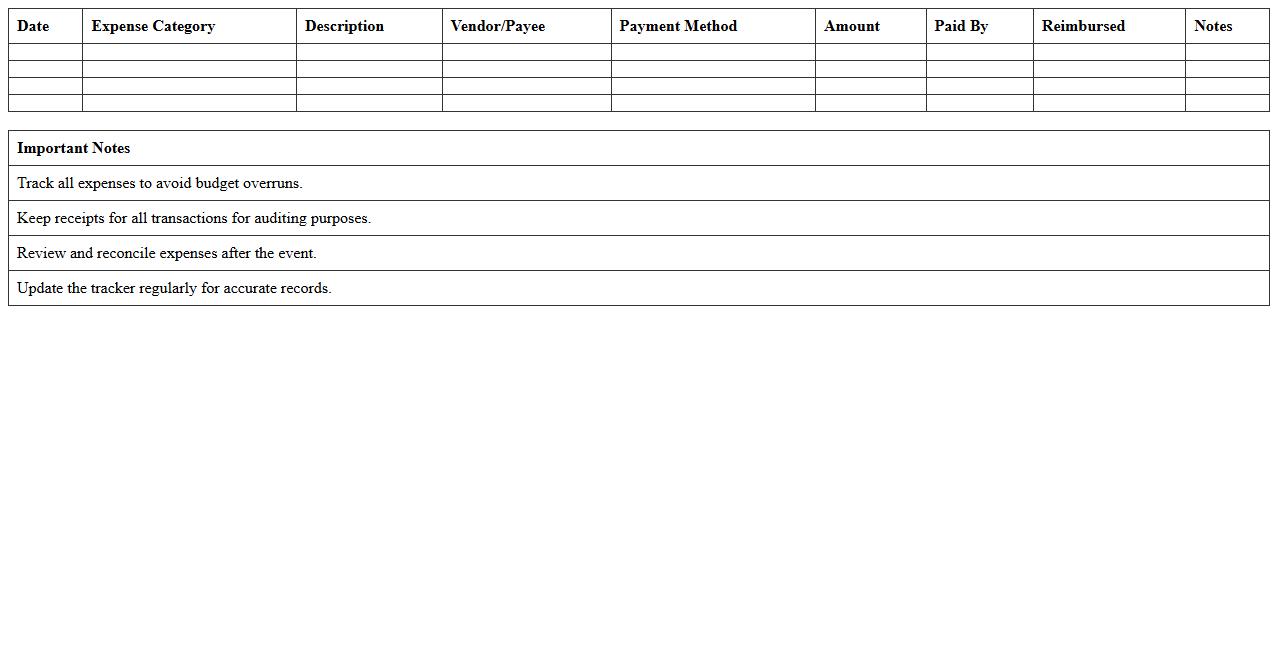 | Date | Expense Category | Description | Vendor/Payee | Payment Method | Amount | Paid By | Reimbursed | Notes |
|---|---|---|---|---|---|---|---|---|
| | | | | | | | | |
| | | | | | | | | |
| | | | | | | | | |
| | | | | | | | | |

| Important Notes |
|---|
| Track all expenses to avoid budget overruns. |
| Keep receipts for all transactions for auditing purposes. |
| Review and reconcile expenses after the event. |
| Update the tracker regularly for accurate records. |